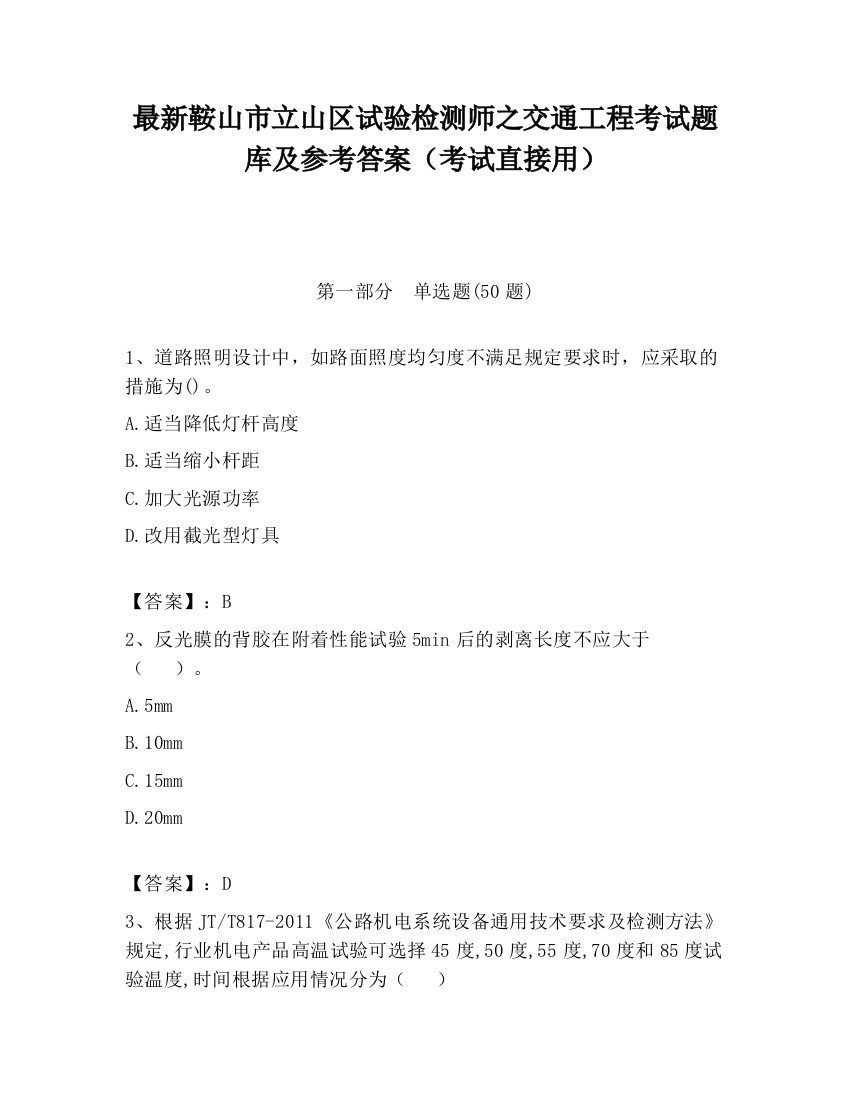 最新鞍山市立山区试验检测师之交通工程考试题库及参考答案（考试直接用）

第一部分　单选题(50 题)

1、道路照明设计中，如路面照度均匀度不满足规定要求时，应采取的措施为()。

A.适当降低灯杆高度

B.适当缩小杆距

C.加大光源功率

D.改用截光型灯具

【答案】：B

2、反光膜的背胶在附着性能试验 5min 后的剥离长度不应大于（　　）。

A.5mm

B.10mm

C.15mm

D.20mm

【答案】：D

3、根据 JT/T817-2011《公路机电系统设备通用技术要求及检测方法》规定,行业机电产品高温试验可选择 45 度,50 度,55 度,70 度和 85 度试验温度,时间根据应用情况分为（　　）